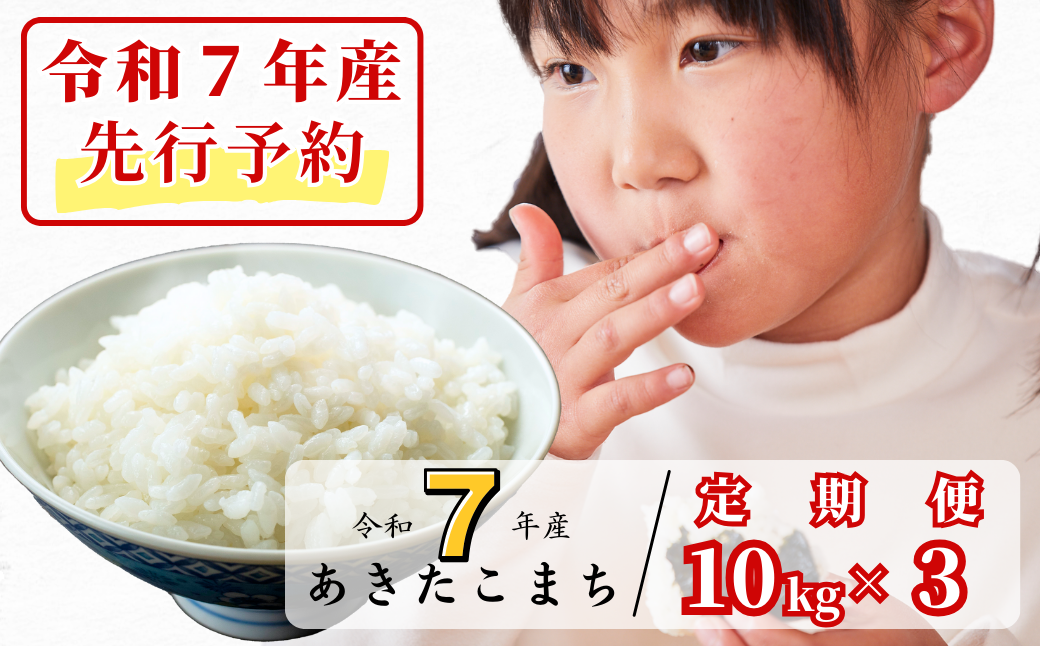 令和７年産
先行予約

令和 7 年産
あきたこまち

定期便
10kg× 3